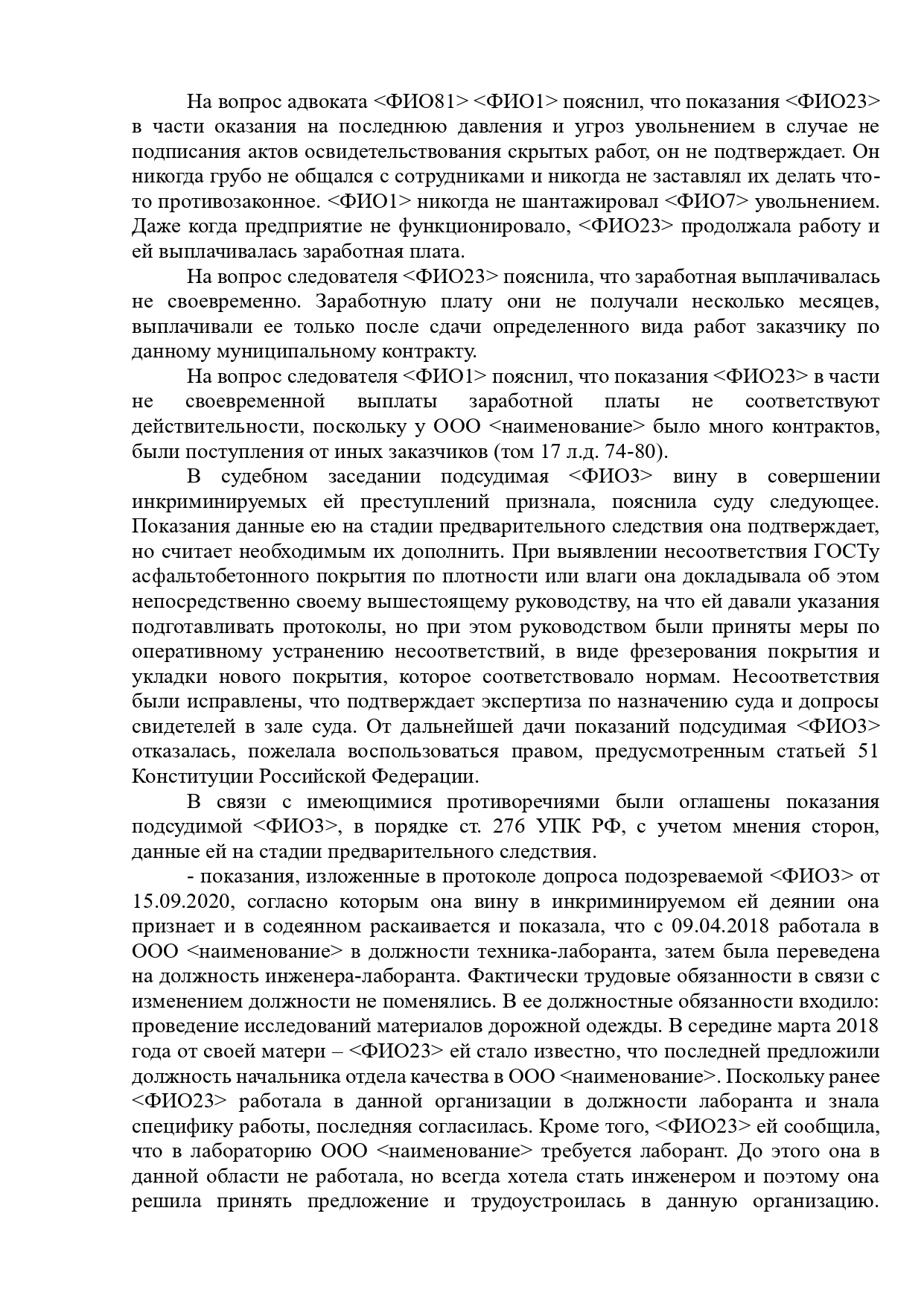 На вопрос адвоката <ФИО81> <ФИО1> пояснил, что показания <ФИО23> в части оказания на последнюю давления и угроз увольнением в случае не подписания актов освидетельствования скрытых работ, он не подтверждает. Он никогда грубо не общался с сотрудниками и никогда не заставлял их делать что-то противозаконное. <ФИО1> никогда не шантажировал <ФИО7> увольнением. Даже когда предприятие не функционировало, <ФИО23> продолжала работу и ей выплачивалась заработная плата.

На вопрос следователя <ФИО23> пояснила, что заработная выплачивалась не своевременно. Заработную плату они не получали несколько месяцев, выплачивали ее только после сдачи определенного вида работ заказчику по данному муниципальному контракту.

На вопрос следователя <ФИО1> пояснил, что показания <ФИО23> в части не своевременной выплаты заработной платы не соответствуют действительности, поскольку у ООО <наименование> было много контрактов, были поступления от иных заказчиков (том 17 л.д. 74-80).

В судебном заседании подсудимая <ФИО3> вину в совершении инкриминируемых ей преступлений признала, пояснила суду следующее. Показания данные ею на стадии предварительного следствия она подтверждает, но считает необходимым их дополнить. При выявлении несоответствия ГОСТу асфальтобетонного покрытия по плотности или влаги она докладывала об этом непосредственно своему вышестоящему руководству, на что ей давали указания подготавливать протоколы, но при этом руководством были приняты меры по оперативному устранению несоответствий, в виде фрезерования покрытия и укладки нового покрытия, которое соответствовало нормам. Несоответствия были исправлены, что подтверждает экспертиза по назначению суда и допросы свидетелей в зале суда. От дальнейшей дачи показаний подсудимая <ФИО3> отказалась, пожелала воспользоваться правом, предусмотренным статьей 51 Конституции Российской Федерации.

В связи с имеющимися противоречиями были оглашены показания подсудимой <ФИО3>, в порядке ст. 276 УПК РФ, с учетом мнения сторон, данные ей на стадии предварительного следствия.

- показания, изложенные в протоколе допроса подозреваемой <ФИО3> от 15.09.2020, согласно которым она вину в инкриминируемом ей деянии она признает и в содеянном раскаивается и показала, что с 09.04.2018 работала в ООО <наименование> в должности техника-лаборанта, затем была переведена на должность инженера-лаборанта. Фактически трудовые обязанности в связи с изменением должности не поменялись. В ее должностные обязанности входило: проведение исследований материалов дорожной одежды. В середине марта 2018 года от своей матери – <ФИО23> ей стало известно, что последней предложили должность начальника отдела качества в ООО <наименование>. Поскольку ранее <ФИО23> работала в данной организации в должности лаборанта и знала специфику работы, последняя согласилась. Кроме того, <ФИО23> ей сообщила, что в лабораторию ООО <наименование> требуется лаборант. До этого она в данной области не работала, но всегда хотела стать инженером и поэтому она решила принять предложение и трудоустроилась в данную организацию.